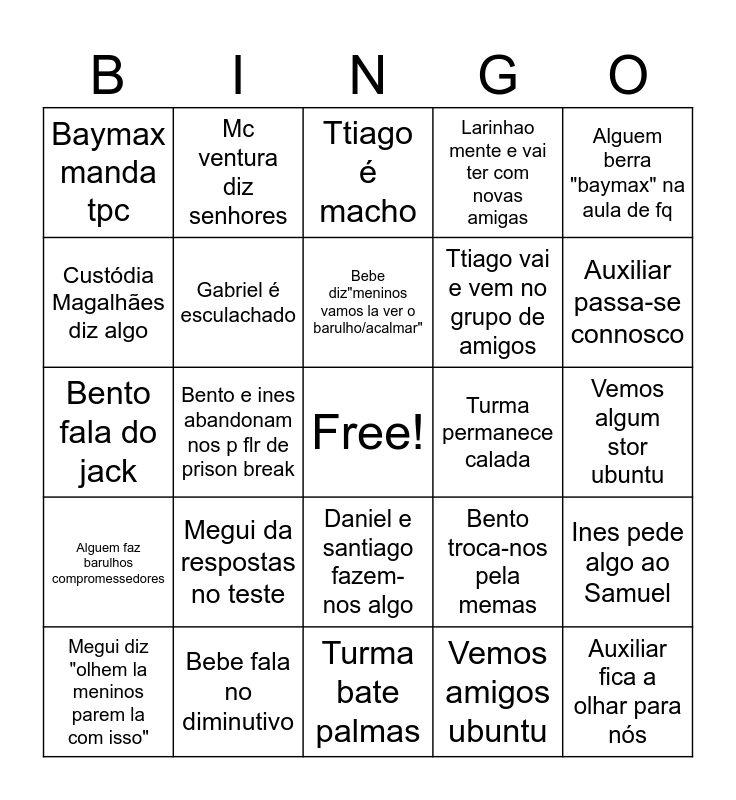 | B | I | N | G | O |
|---|---|---|---|---|
| Baymax manda tpc | Mc ventura diz senhores | Ttiago é macho | Larinhao mente e vai ter com novas amigas | Alguem berra "baymax" na aula de fq |
| Custódia Magalhães diz algo | Gabriel é esculachado | Bebe diz"meninos vamos la ver o barulho/acalmar" | Ttiago vai e vem no grupo de amigos | Auxiliar passa-se connosco |
| Bento fala do jack | Bento e ines abandonam nos p flr de prison break | Free! | Turma permanece calada | Vemos algum stor ubuntu |
| Alguem faz barulhos compromessedores | Megui da respostas no teste | Daniel e santiago fazem-nos algo | Bento troca-nos pela memas | Ines pede algo ao Samuel |
| Megui diz "olhem la meninos parem la com isso" | Bebe fala no diminutivo | Turma bate palmas | Vemos amigos ubuntu | Auxiliar fica a olhar para nós |